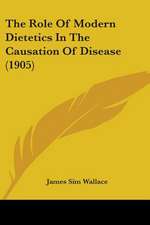 The Role Of Modern Dietetics In The Causation Of Disease (1905)

James Sim Wallace